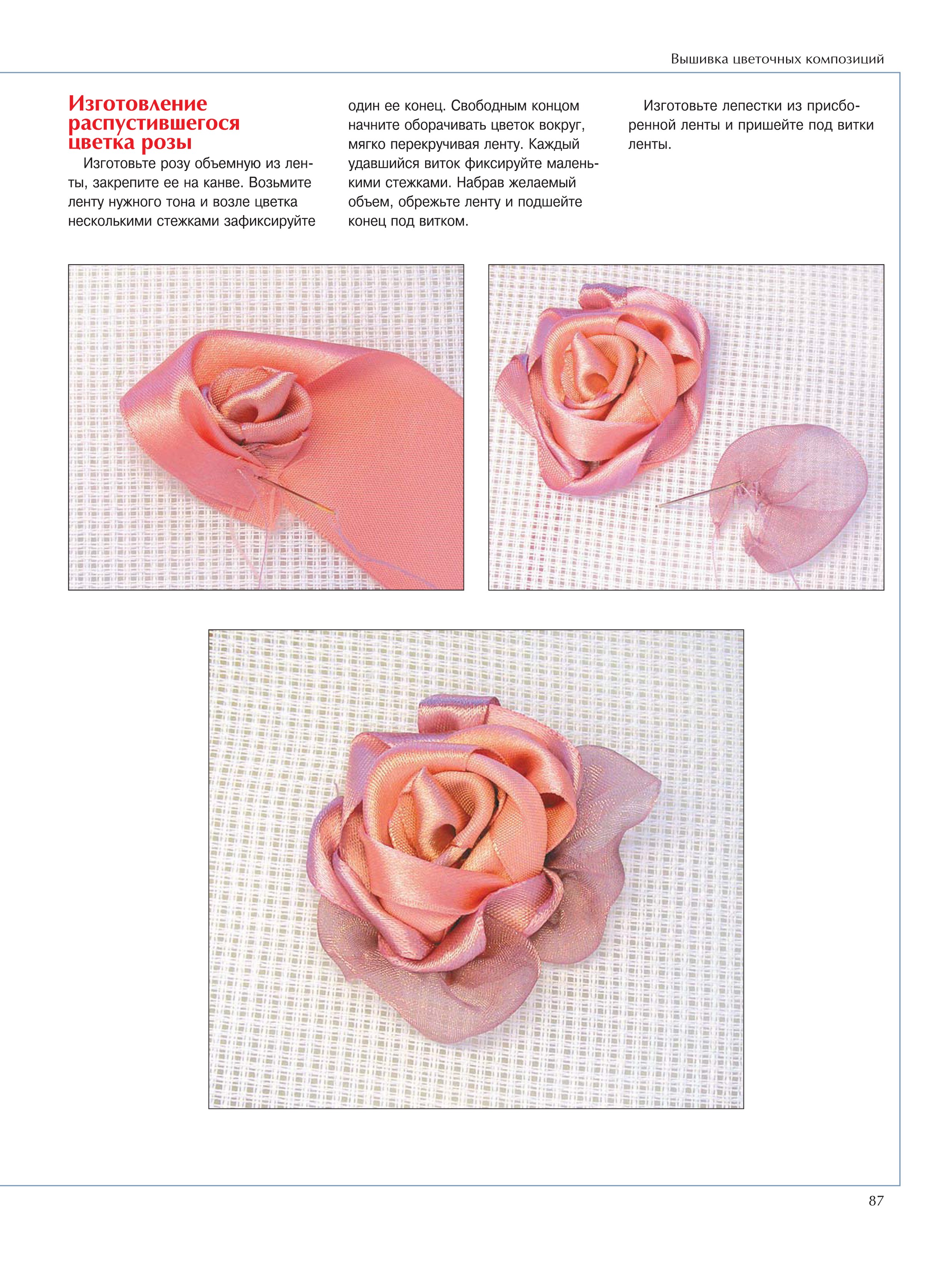 Вышивка цветочных композиций

Изготовление распустившегося цветка розы

Изготовьте розу объемную из ленты, закрепите ее на канве. Возьмите ленту нужного тона и возле цветка несколькими стежками зафиксируйте один ее конец. Свободным концом начните оборачивать цветок вокруг, мягко перекручивая ленту. Каждый удавшийся виток фиксируйте маленькими стежками. Набрав желаемый объем, обрежьте ленту и подшейте конец под витком.

Изготовьте лепестки из присборенной ленты и пришейте под витки ленты.

87